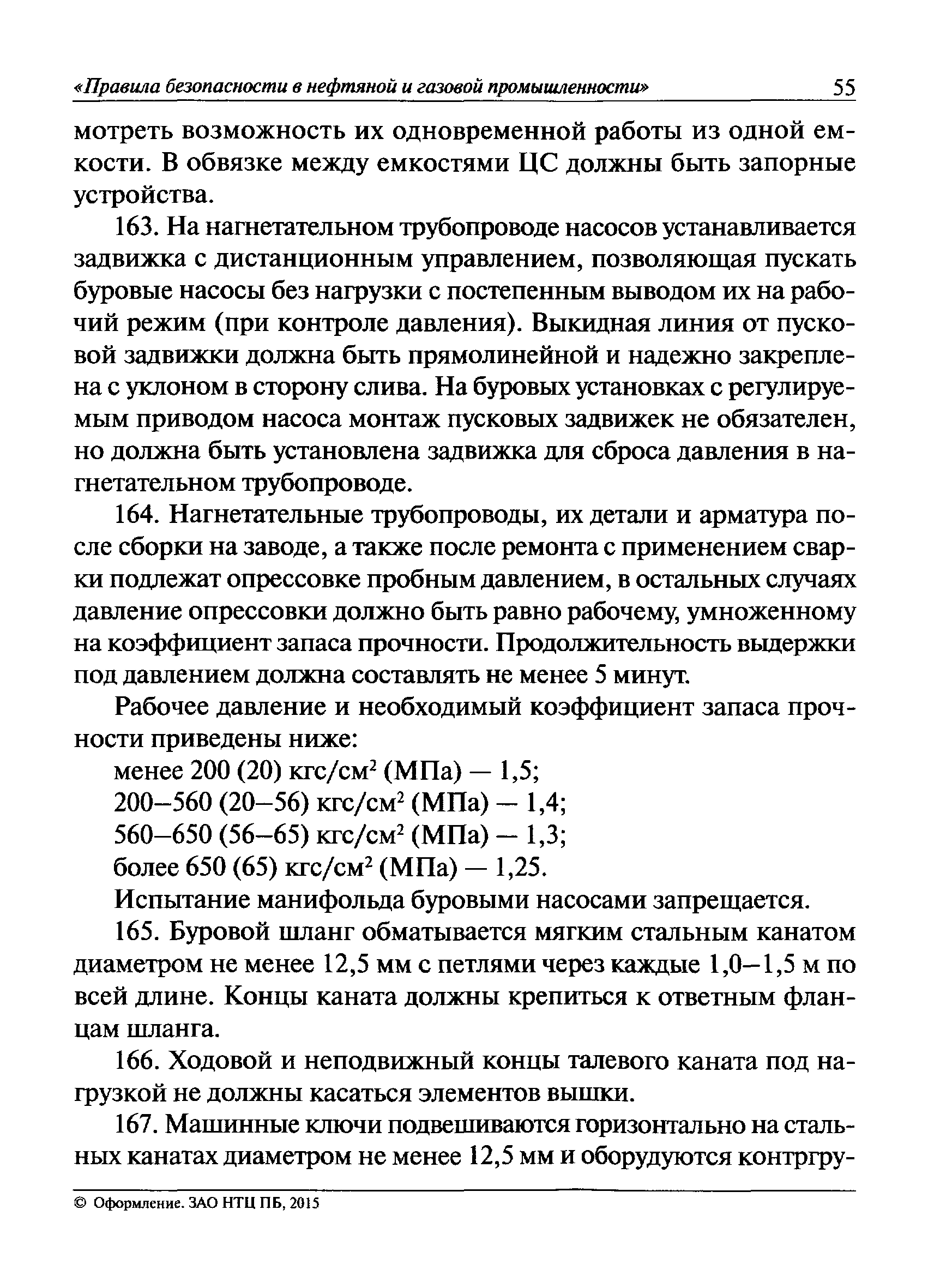 «Правила безопасности в нефтяной и газовой промышленности» 55

мотреть возможность их одновременной работы из одной емкости. В обвязке между емкостями ЦС должны быть запорные устройства.

163. На нагнетательном трубопроводе насосов устанавливается задвижка с дистанционным управлением, позволяющая пускать буровые насосы без нагрузки с постепенным выводом их на рабочий режим (при контроле давления). Выкидная линия от пусковой задвижки должна быть прямолинейной и надежно закреплена с уклоном в сторону слива. На буровых установках с регулируемым приводом насоса монтаж пусковых задвижек не обязателен, но должна быть установлена задвижка для сброса давления в нагнетательном трубопроводе.

164. Нагнетательные трубопроводы, их детали и арматура после сборки на заводе, а также после ремонта с применением сварки подлежат опрессовке пробным давлением, в остальных случаях давление опрессовки должно быть равно рабочему, умноженному на коэффициент запаса прочности. Продолжительность выдержки под давлением должна составлять не менее 5 минут.

Рабочее давление и необходимый коэффициент запаса прочности приведены ниже:

менее 200 (20) кгс/см$^2$ (МПа) — 1,5;

200–560 (20–56) кгс/см$^2$ (МПа) — 1,4;

560–650 (56–65) кгс/см$^2$ (МПа) — 1,3;

более 650 (65) кгс/см$^2$ (МПа) — 1,25.

Испытание манифольда буровыми насосами запрещается.

165. Буровой шланг обматывается мягким стальным канатом диаметром не менее 12,5 мм с петлями через каждые 1,0–1,5 м по всей длине. Концы каната должны крепиться к ответным фланцам шланга.

166. Ходовой и неподвижный концы талевого каната под нагрузкой не должны касаться элементов вышки.

167. Машинные ключи подвешиваются горизонтально на стальных канатах диаметром не менее 12,5 мм и оборудуются контргру-

© Оформление. ЗАО НТЦ ПБ, 2015